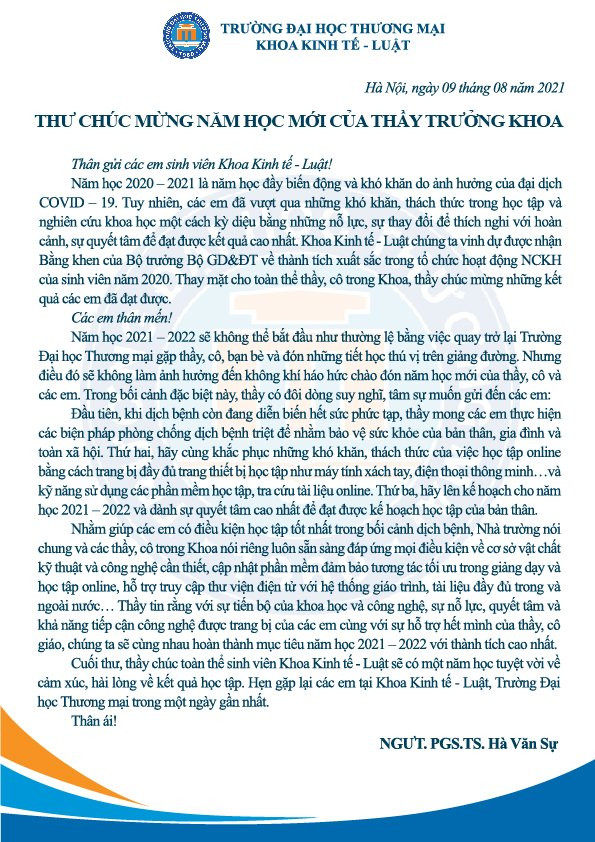 TRƯỜNG ĐẠI HỌC THƯƠNG MẠI
KHOA KINH TẾ - LUẬT

Hà Nội, ngày 09 tháng 08 năm 2021

THƯ CHÚC MỪNG NĂM HỌC MỚI CỦA THẦY TRƯỞNG KHOA

Thân gửi các em sinh viên Khoa Kinh tế - Luật!

Năm học 2020 – 2021 là năm học đầy biến động và khó khăn do ảnh hưởng của đại dịch COVID – 19. Tuy nhiên, các em đã vượt qua những khó khăn, thách thức trong học tập và nghiên cứu khoa học một cách kỳ diệu bằng những nỗ lực, sự thay đổi để thích nghi với hoàn cảnh, sự quyết tâm để đạt được kết quả cao nhất. Khoa Kinh tế - Luật chúng ta vinh dự được nhận Bằng khen của Bộ trưởng Bộ GD&ĐT về thành tích xuất sắc trong tổ chức hoạt động NCKH của sinh viên năm 2020. Thay mặt cho toàn thể thầy, cô trong Khoa, thầy chúc mừng những kết quả các em đã đạt được.

Các em thân mến!

Năm học 2021 – 2022 sẽ không thể bắt đầu như thường lệ bằng việc quay trở lại Trường Đại học Thương mại gặp thầy, cô, bạn bè và đón những tiết học thú vị trên giảng đường. Nhưng điều đó sẽ không làm ảnh hưởng đến không khí háo hức chào đón năm học mới của thầy, cô và các em. Trong bối cảnh đặc biệt này, thầy có đôi dòng suy nghĩ, tâm sự muốn gửi đến các em:

Đầu tiên, khi dịch bệnh còn đang diễn biến hết sức phức tạp, thầy mong các em thực hiện các biện pháp phòng chống dịch bệnh triệt để nhằm bảo vệ sức khỏe của bản thân, gia đình và toàn xã hội. Thứ hai, hãy cùng khắc phục những khó khăn, thách thức của việc học tập online bằng cách trang bị đầy đủ trang thiết bị học tập như máy tính xách tay, điện thoại thông minh…và kỹ năng sử dụng các phần mềm học tập, tra cứu tài liệu online. Thứ ba, hãy lên kế hoạch cho năm học 2021 – 2022 và dành sự quyết tâm cao nhất để đạt được kế hoạch học tập của bản thân.

Nhằm giúp các em có điều kiện học tập tốt nhất trong bối cảnh dịch bệnh, Nhà trường nói chung và các thầy, cô trong Khoa nói riêng luôn sẵn sàng đáp ứng mọi điều kiện về cơ sở vật chất kỹ thuật và công nghệ cần thiết, cập nhật phần mềm đảm bảo tương tác tối ưu trong giảng dạy và học tập online, hỗ trợ truy cập thư viện điện tử với hệ thống giáo trình, tài liệu đầy đủ trong và ngoài nước… Thầy tin rằng với sự tiến bộ của khoa học và công nghệ, sự nỗ lực, quyết tâm và khả năng tiếp cận công nghệ được trang bị của các em cùng với sự hỗ trợ hết mình của thầy, cô giáo, chúng ta sẽ cùng nhau hoàn thành mục tiêu năm học 2021 – 2022 với thành tích cao nhất.

Cuối thư, thầy chúc toàn thể sinh viên Khoa Kinh tế - Luật sẽ có một năm học tuyệt vời về cảm xúc, hài lòng về kết quả học tập. Hẹn gặp lại các em tại Khoa Kinh tế - Luật, Trường Đại học Thương mại trong một ngày gần nhất.

Thân ái!

NGƯT. PGS.TS. Hà Văn Sự